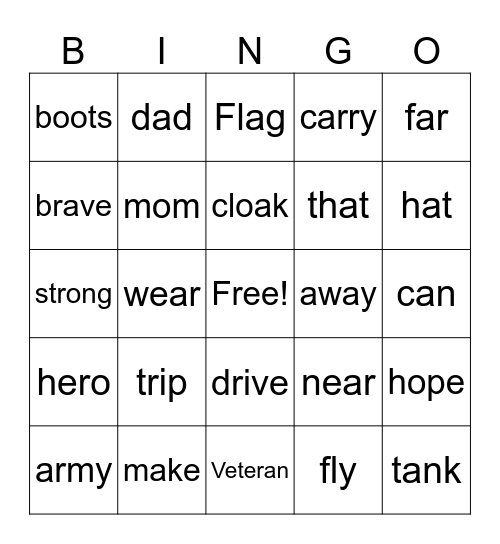 | B | I | N | G | O |
|---|---|---|---|---|
| boots | dad | Flag | carry | far |
| brave | mom | cloak | that | hat |
| strong | wear | Free! | away | can |
| hero | trip | drive | near | hope |
| army | make | Veteran | fly | tank |